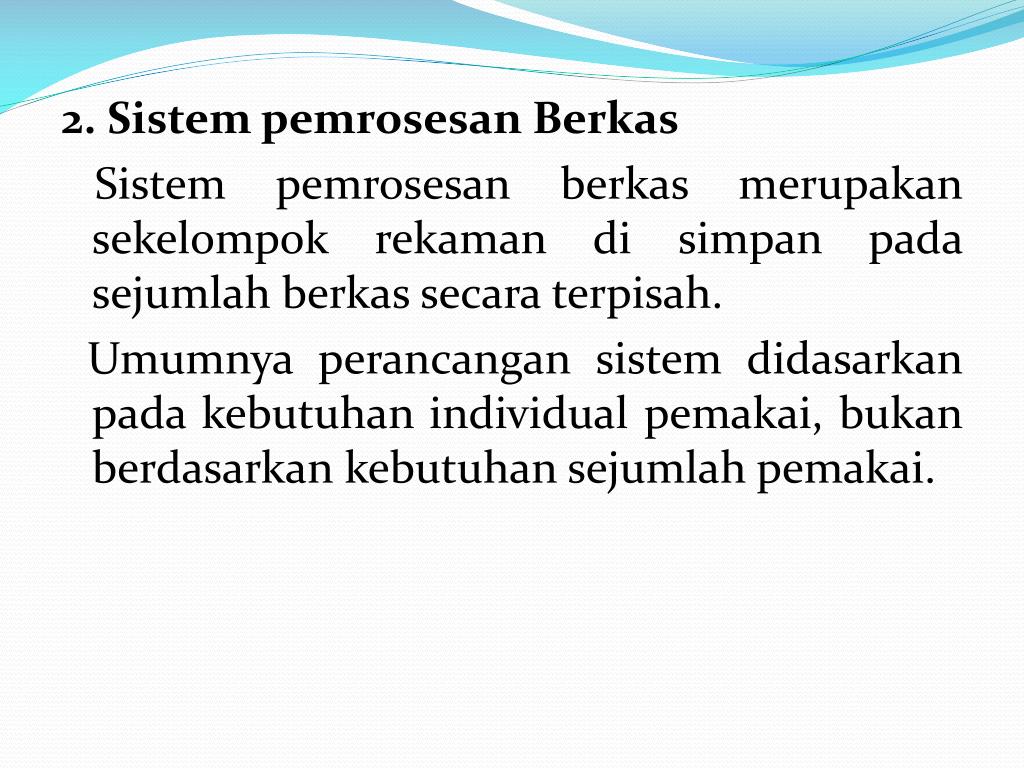 2. Sistem pemrosesan Berkas

Sistem pemrosesan berkas merupakan sekelompok rekaman di simpan pada sejumlah berkas secara terpisah.

Umumnya perancangan sistem didasarkan pada kebutuhan individual pemakai, bukan berdasarkan kebutuhan sejumlah pemakai.